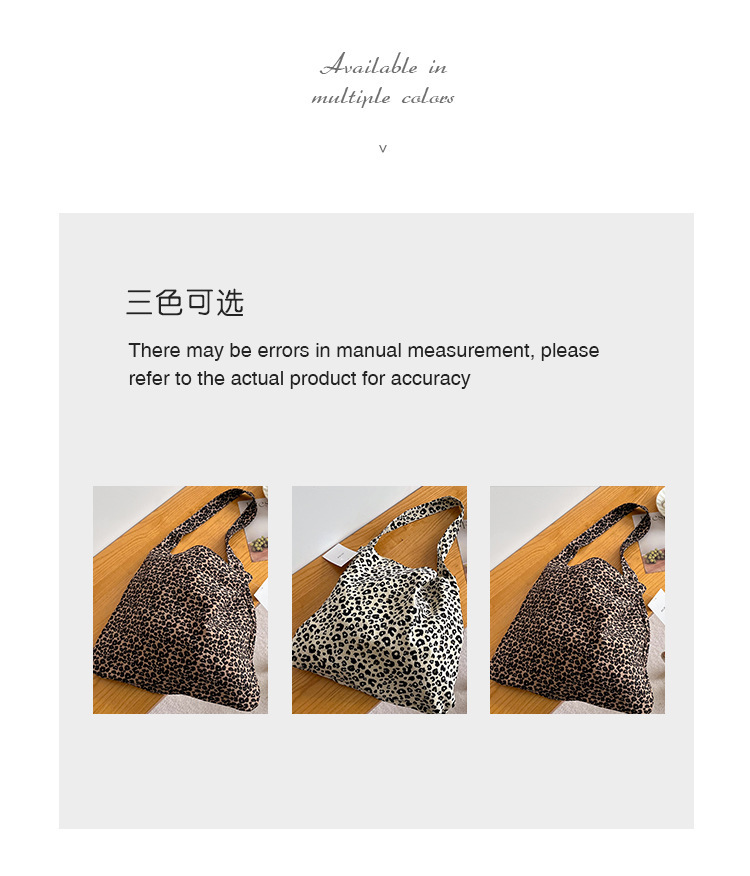 Available in
multiple colors

v

三色可选

There may be errors in manual measurement, please refer to the actual product for accuracy